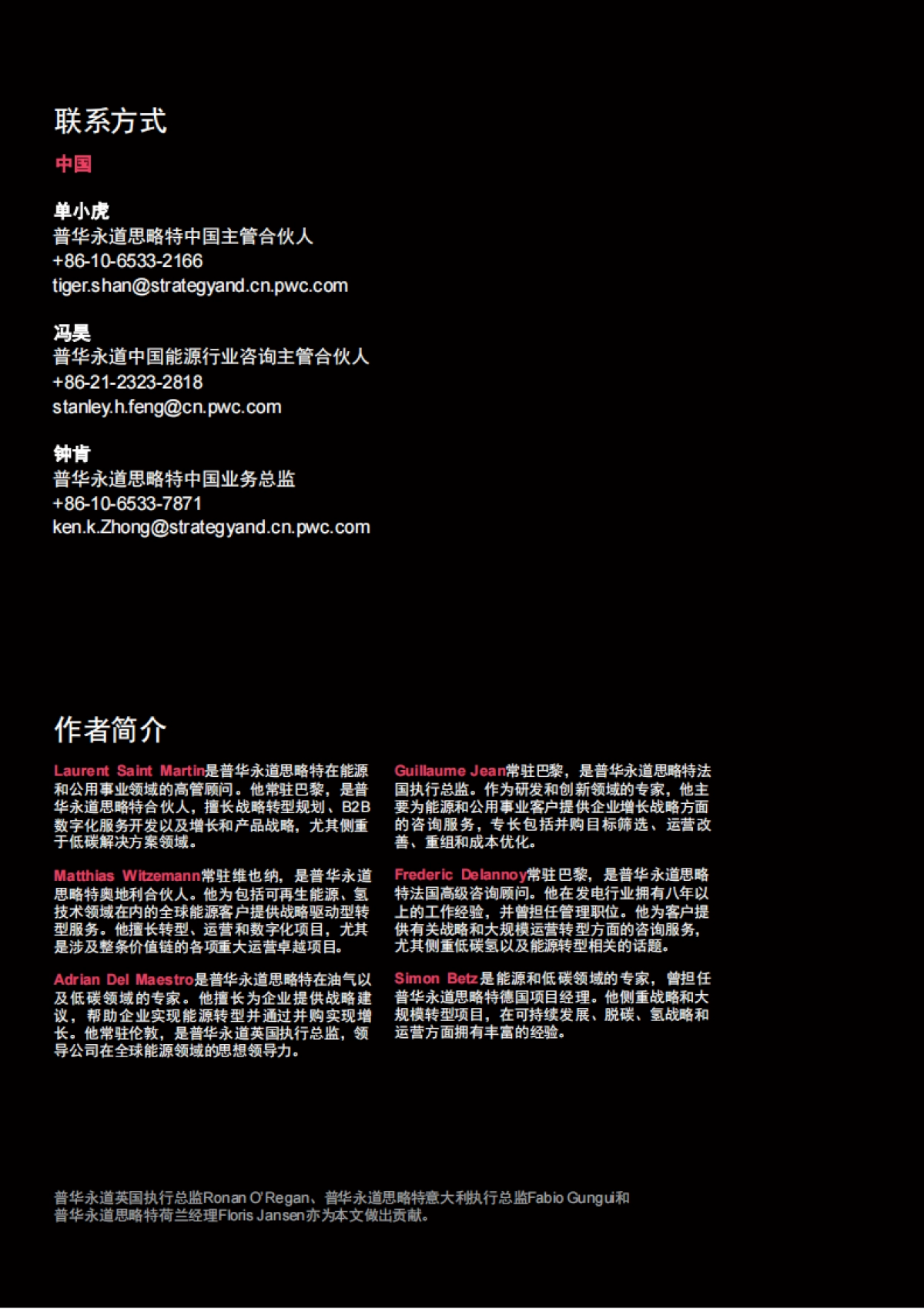 联系方式

中国

单小虎
普华永道思略特中国主管合伙人
+86-10-6533-2166
tiger.shan@strategyand.cn.pwc.com

冯昊
普华永道中国能源行业咨询主管合伙人
+86-21-2323-2818
stanley.h.feng@cn.pwc.com

钟肯
普华永道思略特中国业务总监
+86-10-6533-7871
ken.k.Zhong@strategyand.cn.pwc.com

作者简介

Laurent Saint Martin是普华永道思略特在能源和公用事业领域的高管顾问。他常驻巴黎，是普华永道思略特合伙人，擅长战略转型规划、B2B数字化服务开发以及增长和产品战略，尤其侧重于低碳解决方案领域。

Matthias Witzemann常驻维也纳，是普华永道思略特奥地利合伙人。他为包括可再生能源、氢技术领域在内的全球能源客户提供战略驱动型转型服务。他擅长转型、运营和数字化项目，尤其是涉及整条价值链的各项重大运营卓越项目。

Adrian Del Maestro是普华永道思略特在油气以及低碳领域的专家。他擅长为企业提供战略建议，帮助企业实现能源转型并通过并购实现增长。他常驻伦敦，是普华永道英国执行总监，领导公司在全球能源领域的思想领导力。

Guillaume Jean常驻巴黎，是普华永道思略特法国执行总监。作为研发和创新领域的专家，他主要为能源和公用事业客户提供企业增长战略方面的咨询服务，专长包括并购目标筛选、运营改善、重组和成本优化。

Frederic Delannoy常驻巴黎，是普华永道思略特法国高级咨询顾问。他在发电行业拥有八年以上的工作经验，并曾担任管理职位。他为客户提供有关战略和大规模运营转型方面的咨询服务，尤其侧重低碳氢以及能源转型相关的话题。

Simon Betz是能源和低碳领域的专家，曾担任普华永道思略特德国项目经理。他侧重战略和大规模转型项目，在可持续发展、脱碳、氢战略和运营方面拥有丰富的经验。

普华永道英国执行总监Ronan O'Regan、普华永道思略特意大利执行总监Fabio Gungui和普华永道思略特荷兰经理Floris Jansen亦为本文做出贡献。